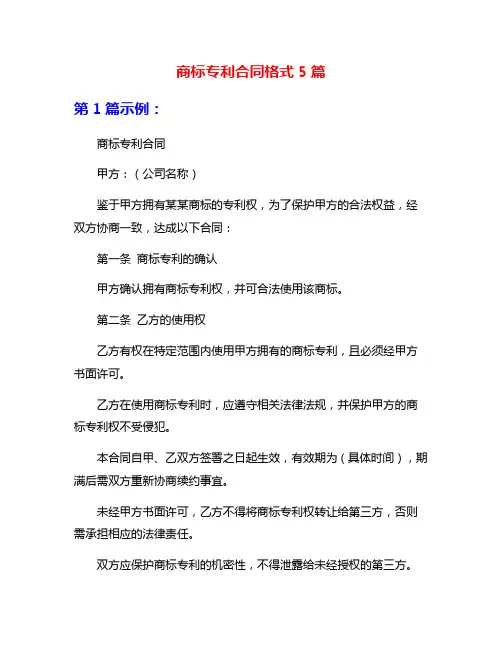 商标专利合同格式 5 篇

第 1 篇示例：

商标专利合同

甲方：（公司名称）

鉴于甲方拥有某某商标的专利权，为了保护甲方的合法权益，经双方协商一致，达成以下合同：

第一条 商标专利的确认

甲方确认拥有商标专利权，并可合法使用该商标。

第二条 乙方的使用权

乙方有权在特定范围内使用甲方拥有的商标专利，且必须经甲方书面许可。

乙方在使用商标专利时，应遵守相关法律法规，并保护甲方的商标专利权不受侵犯。

本合同自甲、乙双方签署之日起生效，有效期为（具体时间），期满后需双方重新协商续约事宜。

未经甲方书面许可，乙方不得将商标专利权转让给第三方，否则需承担相应的法律责任。

双方应保护商标专利的机密性，不得泄露给未经授权的第三方。